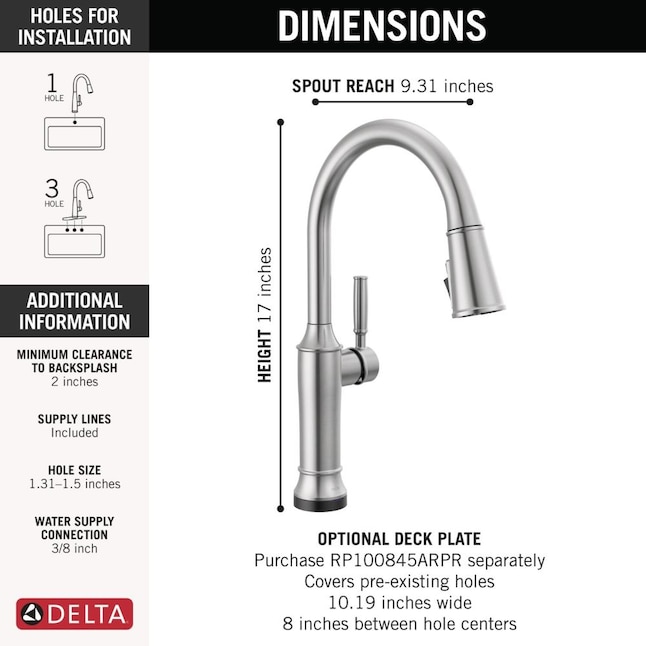 HOLES FOR INSTALLATION

1 HOLE

3 HOLE

ADDITIONAL INFORMATION

MINIMUM CLEARANCE TO BACKSPLASH
2 inches

SUPPLY LINES
Included

HOLE SIZE
1.31–1.5 inches

WATER SUPPLY CONNECTION
3/8 inch

DELTA

DIMENSIONS

SPOUT REACH 9.31 inches

HEIGHT 17 inches

OPTIONAL DECK PLATE
Purchase RP100845ARPR separately
Covers pre-existing holes
10.19 inches wide
8 inches between hole centers